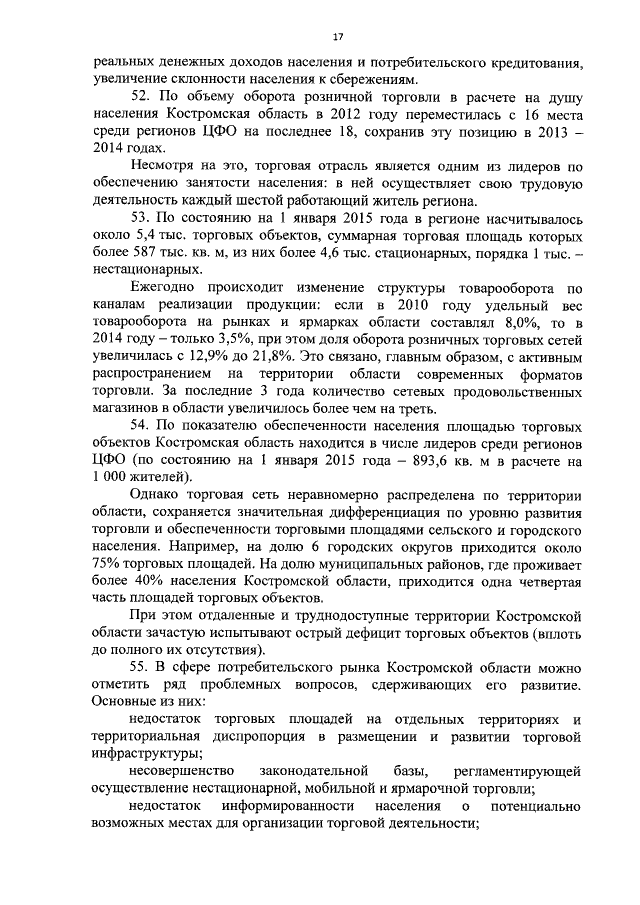 17

реальных денежных доходов населения и потребительского кредитования, увеличение склонности населения к сбережениям.

52. По объему оборота розничной торговли в расчете на душу населения Костромская область в 2012 году переместилась с 16 места среди регионов ЦФО на последнее 18, сохранив эту позицию в 2013 – 2014 годах.

Несмотря на это, торговая отрасль является одним из лидеров по обеспечению занятости населения: в ней осуществляет свою трудовую деятельность каждый шестой работающий житель региона.

53. По состоянию на 1 января 2015 года в регионе насчитывалось около 5,4 тыс. торговых объектов, суммарная торговая площадь которых более 587 тыс. кв. м, из них более 4,6 тыс. стационарных, порядка 1 тыс. – нестационарных.

Ежегодно происходит изменение структуры товарооборота по каналам реализации продукции: если в 2010 году удельный вес товарооборота на рынках и ярмарках области составлял 8,0%, то в 2014 году – только 3,5%, при этом доля оборота розничных торговых сетей увеличилась с 12,9% до 21,8%. Это связано, главным образом, с активным распространением на территории области современных форматов торговли. За последние 3 года количество сетевых продовольственных магазинов в области увеличилось более чем на треть.

54. По показателю обеспеченности населения площадью торговых объектов Костромская область находится в числе лидеров среди регионов ЦФО (по состоянию на 1 января 2015 года – 893,6 кв. м в расчете на 1 000 жителей).

Однако торговая сеть неравномерно распределена по территории области, сохраняется значительная дифференциация по уровню развития торговли и обеспеченности торговыми площадями сельского и городского населения. Например, на долю 6 городских округов приходится около 75% торговых площадей. На долю муниципальных районов, где проживает более 40% населения Костромской области, приходится одна четвертая часть площадей торговых объектов.

При этом отдаленные и труднодоступные территории Костромской области зачастую испытывают острый дефицит торговых объектов (вплоть до полного их отсутствия).

55. В сфере потребительского рынка Костромской области можно отметить ряд проблемных вопросов, сдерживающих его развитие. Основные из них:

недостаток торговых площадей на отдельных территориях и территориальная диспропорция в размещении и развитии торговой инфраструктуры;

несовершенство законодательной базы, регламентирующей осуществление нестационарной, мобильной и ярмарочной торговли;

недостаток информированности населения о потенциально возможных местах для организации торговой деятельности;